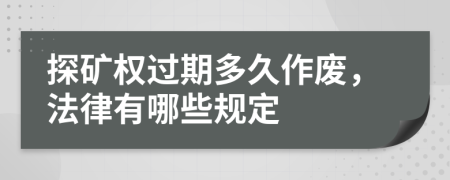 探矿权过期多久作废，法律有哪些规定